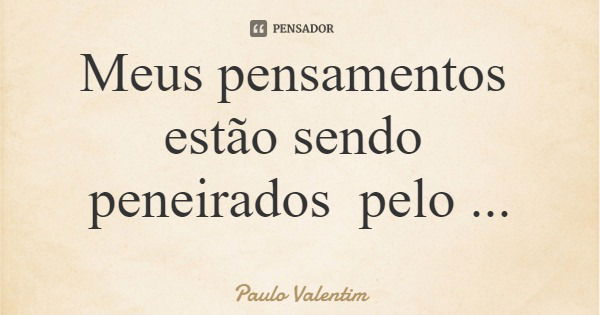 PENSADOR

Meus pensamentos estão sendo peneirados pelo ...

Paulo Valentim